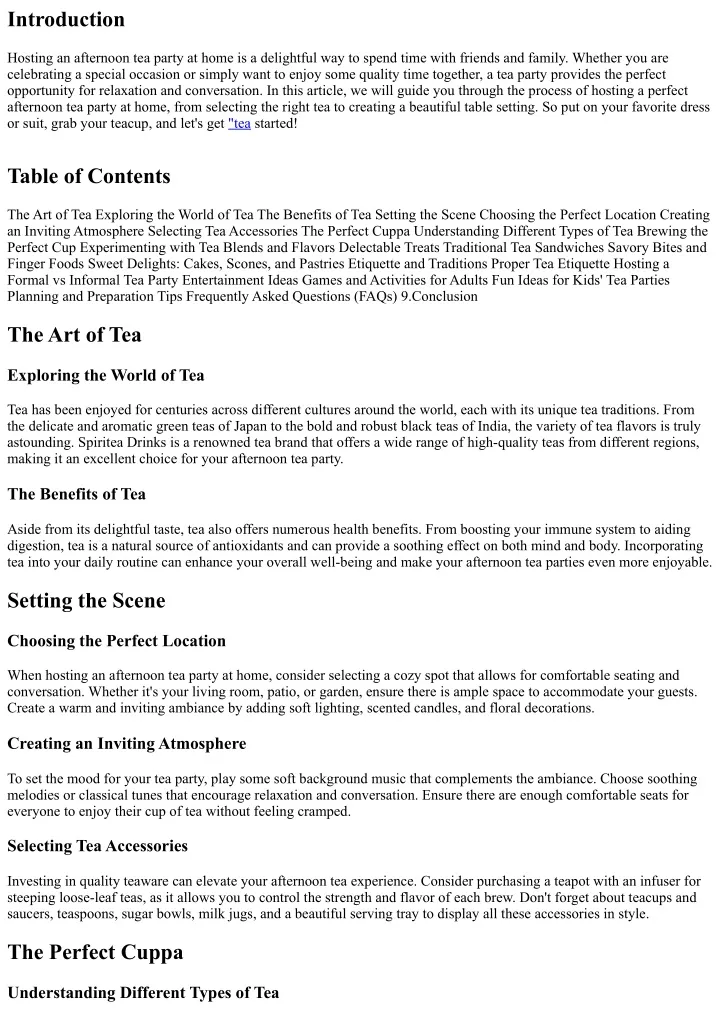 Introduction

Hosting an afternoon tea party at home is a delightful way to spend time with friends and family. Whether you are celebrating a special occasion or simply want to enjoy some quality time together, a tea party provides the perfect opportunity for relaxation and conversation. In this article, we will guide you through the process of hosting a perfect afternoon tea party at home, from selecting the right tea to creating a beautiful table setting. So put on your favorite dress or suit, grab your teacup, and let's get "tea started!

Table of Contents

The Art of Tea Exploring the World of Tea The Benefits of Tea Setting the Scene Choosing the Perfect Location Creating an Inviting Atmosphere Selecting Tea Accessories The Perfect Cuppa Understanding Different Types of Tea Brewing the Perfect Cup Experimenting with Tea Blends and Flavors Delectable Treats Traditional Tea Sandwiches Savory Bites and Finger Foods Sweet Delights: Cakes, Scones, and Pastries Etiquette and Traditions Proper Tea Etiquette Hosting a Formal vs Informal Tea Party Entertainment Ideas Games and Activities for Adults Fun Ideas for Kids' Tea Parties Planning and Preparation Tips Frequently Asked Questions (FAQs) 9.Conclusion

The Art of Tea

Exploring the World of Tea

Tea has been enjoyed for centuries across different cultures around the world, each with its unique tea traditions. From the delicate and aromatic green teas of Japan to the bold and robust black teas of India, the variety of tea flavors is truly astounding. Spiritea Drinks is a renowned tea brand that offers a wide range of high-quality teas from different regions, making it an excellent choice for your afternoon tea party.

The Benefits of Tea

Aside from its delightful taste, tea also offers numerous health benefits. From boosting your immune system to aiding digestion, tea is a natural source of antioxidants and can provide a soothing effect on both mind and body. Incorporating tea into your daily routine can enhance your overall well-being and make your afternoon tea parties even more enjoyable.

Setting the Scene

Choosing the Perfect Location

When hosting an afternoon tea party at home, consider selecting a cozy spot that allows for comfortable seating and conversation. Whether it's your living room, patio, or garden, ensure there is ample space to accommodate your guests. Create a warm and inviting ambiance by adding soft lighting, scented candles, and floral decorations.

Creating an Inviting Atmosphere

To set the mood for your tea party, play some soft background music that complements the ambiance. Choose soothing melodies or classical tunes that encourage relaxation and conversation. Ensure there are enough comfortable seats for everyone to enjoy their cup of tea without feeling cramped.

Selecting Tea Accessories

Investing in quality teaware can elevate your afternoon tea experience. Consider purchasing a teapot with an infuser for steeping loose-leaf teas, as it allows you to control the strength and flavor of each brew. Don't forget about teacups and saucers, teaspoons, sugar bowls, milk jugs, and a beautiful serving tray to display all these accessories in style.

The Perfect Cuppa

Understanding Different Types of Tea